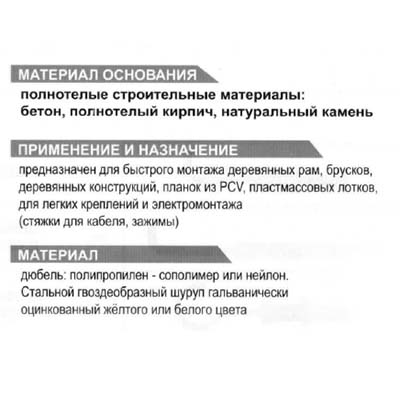 МАТЕРИАЛ ОСНОВАНИЯ

полнотелые строительные материалы: бетон, полнотелый кирпич, натуральный камень

ПРИМЕНЕНИЕ И НАЗНАЧЕНИЕ

предназначен для быстрого монтажа деревянных рам, брусков, деревянных конструкций, планок из PCV, пластмассовых лотков, для легких креплений и электромонтажа
(стяжки для кабеля, зажимы)

МАТЕРИАЛ

дюбель: полипропилен - сополимер или нейлон.
Стальной гвоздеобразный шуруп гальванически оцинкованный жёлтого или белого цвета